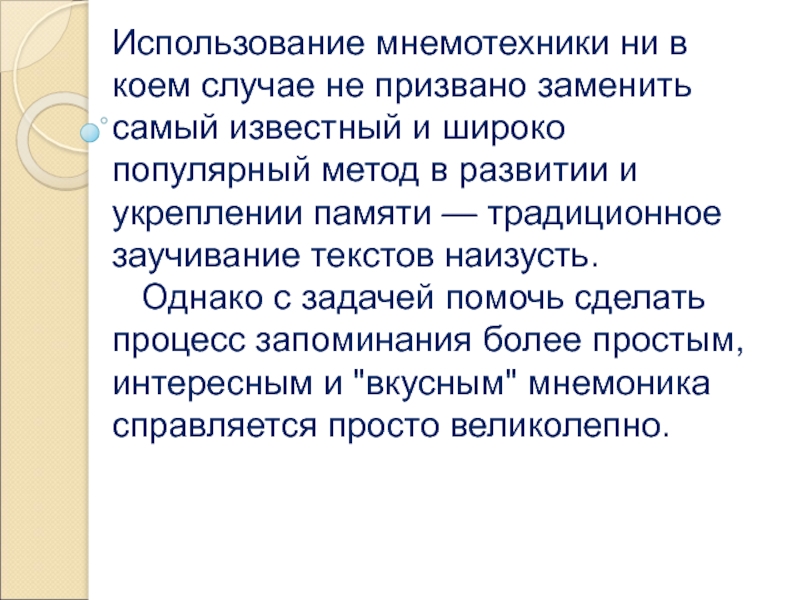 Использование мнемотехники ни в коем случае не призвано заменить самый известный и широко популярный метод в развитии и укреплении памяти — традиционное заучивание текстов наизусть.

Однако с задачей помочь сделать процесс запоминания более простым, интересным и "вкусным" мнемоника справляется просто великолепно.